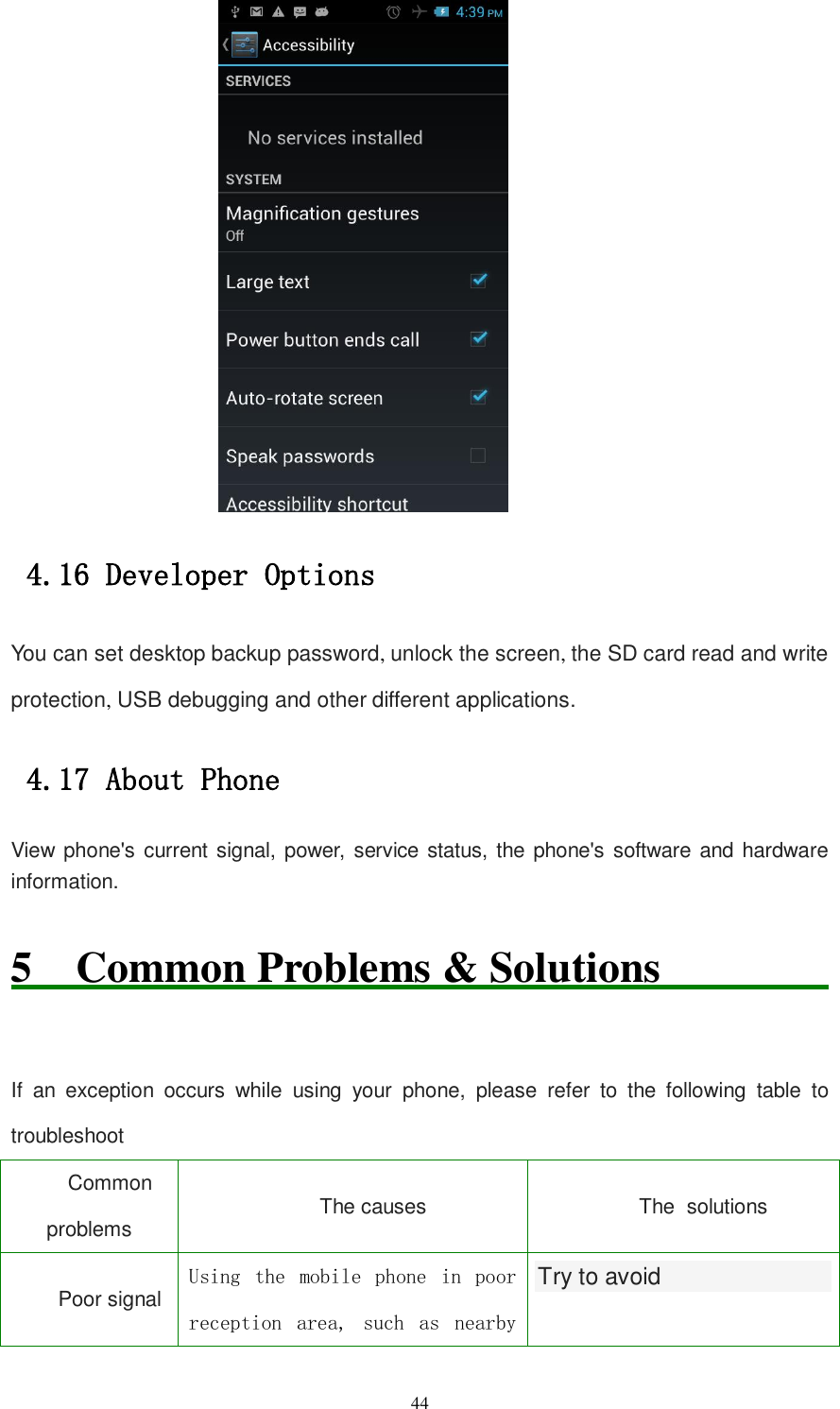 4:39 PM
Accessibility
SERVICES
No services installed
SYSTEM
Magnification gestures
Off
Large text
Power button ends call
Auto-rotate screen
Speak passwords
Accessibility shortcut

4.16 Developer Options

You can set desktop backup password, unlock the screen, the SD card read and write protection, USB debugging and other different applications.

4.17 About Phone

View phone's current signal, power, service status, the phone's software and hardware information.

5 Common Problems & Solutions

If an exception occurs while using your phone, please refer to the following table to troubleshoot

| Common problems | The causes | The solutions |
|---|---|---|
| Poor signal | Using the mobile phone in poor reception area, such as nearby | Try to avoid |

44